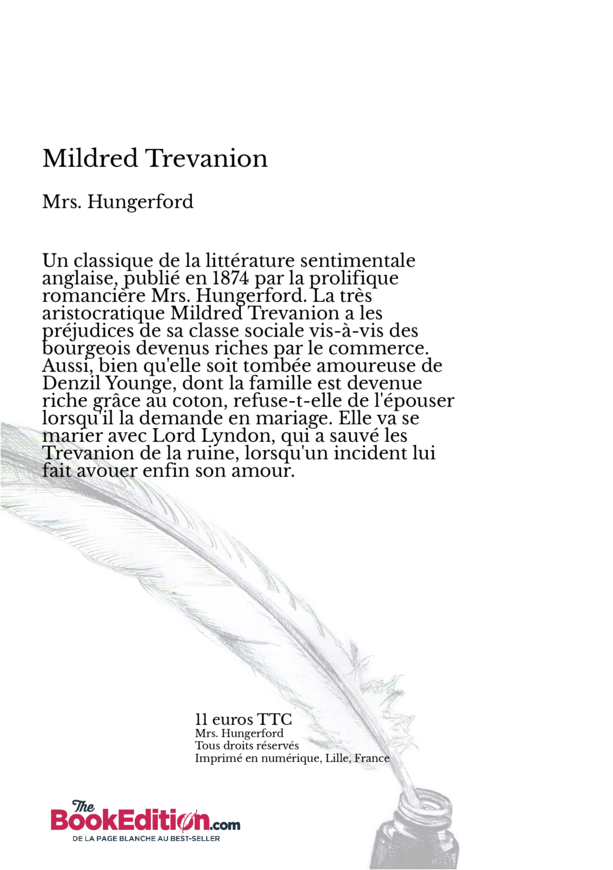 Mildred Trevanion

Mrs. Hungerford

Un classique de la littérature sentimentale anglaise, publié en 1874 par la prolifique romancière Mrs. Hungerford. La très aristocratique Mildred Trevanion a les préjudices de sa classe sociale vis-à-vis des bourgeois devenus riches par le commerce. Aussi, bien qu'elle soit tombée amoureuse de Denzil Younge, dont la famille est devenue riche grâce au coton, refuse-t-elle de l'épouser lorsqu'il la demande en mariage. Elle va se marier avec Lord Lyndon, qui a sauvé les Trevanion de la ruine, lorsqu'un incident lui fait avouer enfin son amour.

11 euros TTC
Mrs. Hungerford
Tous droits réservés
Imprimé en numérique, Lille, France

The BookEdition.com
DE LA PAGE BLANCHE AU BEST-SELLER